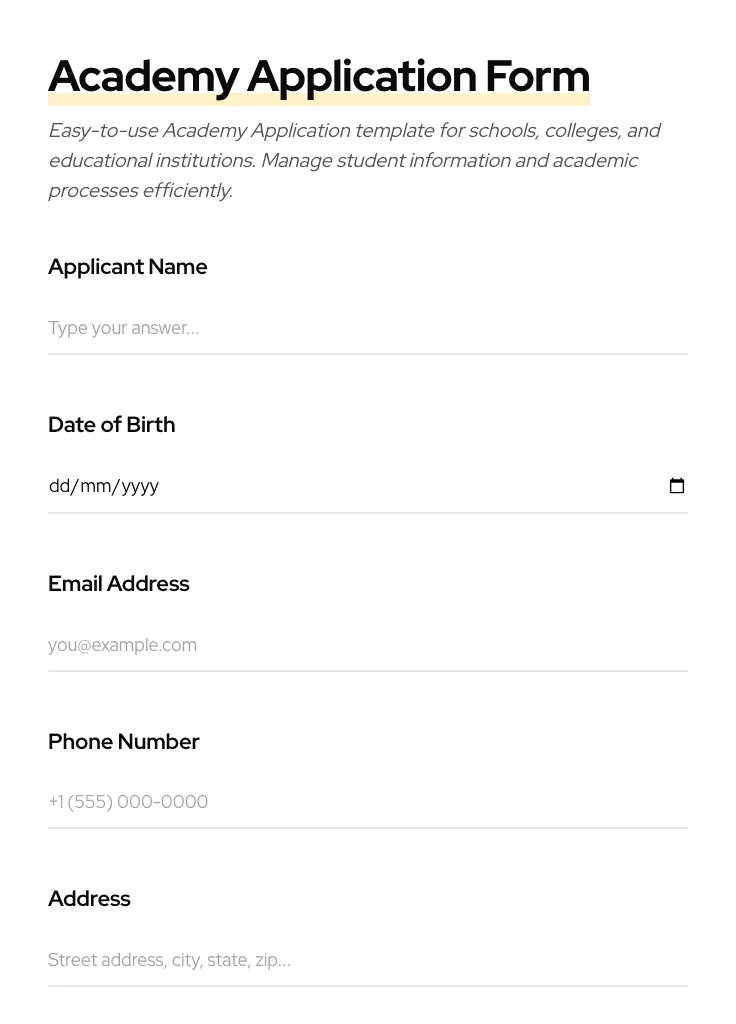 Academy Application Form

Easy-to-use Academy Application template for schools, colleges, and educational institutions. Manage student information and academic processes efficiently.

Applicant Name

Type your answer...

Date of Birth

dd/mm/yyyy

Email Address

you@example.com

Phone Number

+1 (555) 000-0000

Address

Street address, city, state, zip...